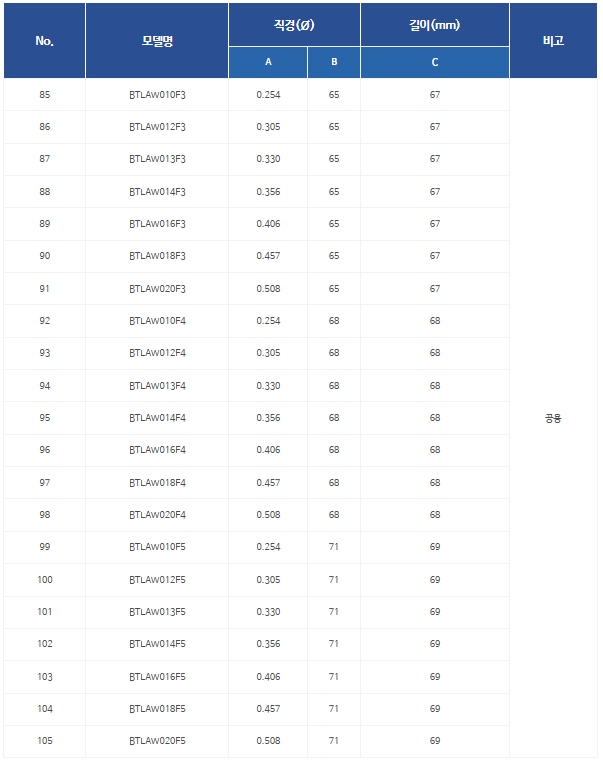 | No. | 모델명 | 직경(Ø) A | 직경(Ø) B | 길이(mm) C | 비고 |
|---|---|---|---|---|---|
| 85 | BTLAW010F3 | 0.254 | 65 | 67 | 공용 |
| 86 | BTLAW012F3 | 0.305 | 65 | 67 | |
| 87 | BTLAW013F3 | 0.330 | 65 | 67 | |
| 88 | BTLAW014F3 | 0.356 | 65 | 67 | |
| 89 | BTLAW016F3 | 0.406 | 65 | 67 | |
| 90 | BTLAW018F3 | 0.457 | 65 | 67 | |
| 91 | BTLAW020F3 | 0.508 | 65 | 67 | |
| 92 | BTLAW010F4 | 0.254 | 68 | 68 | |
| 93 | BTLAW012F4 | 0.305 | 68 | 68 | |
| 94 | BTLAW013F4 | 0.330 | 68 | 68 | |
| 95 | BTLAW014F4 | 0.356 | 68 | 68 | |
| 96 | BTLAW016F4 | 0.406 | 68 | 68 | |
| 97 | BTLAW018F4 | 0.457 | 68 | 68 | |
| 98 | BTLAW020F4 | 0.508 | 68 | 68 | |
| 99 | BTLAW010F5 | 0.254 | 71 | 69 | |
| 100 | BTLAW012F5 | 0.305 | 71 | 69 | |
| 101 | BTLAW013F5 | 0.330 | 71 | 69 | |
| 102 | BTLAW014F5 | 0.356 | 71 | 69 | |
| 103 | BTLAW016F5 | 0.406 | 71 | 69 | |
| 104 | BTLAW018F5 | 0.457 | 71 | 69 | |
| 105 | BTLAW020F5 | 0.508 | 71 | 69 | |